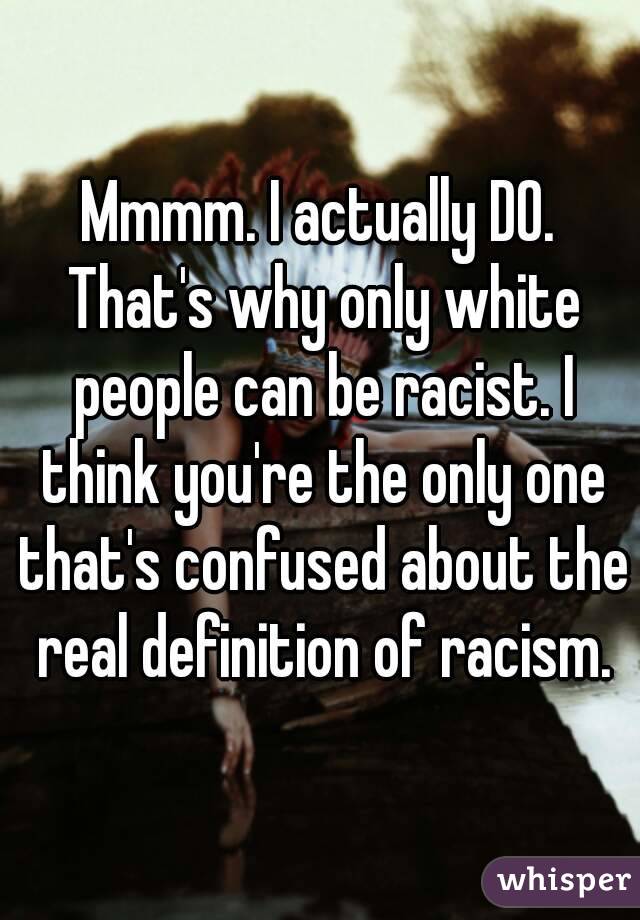 Mmmm. I actually DO. That's why only white people can be racist. I think you're the only one that's confused about the real definition of racism.

whisper